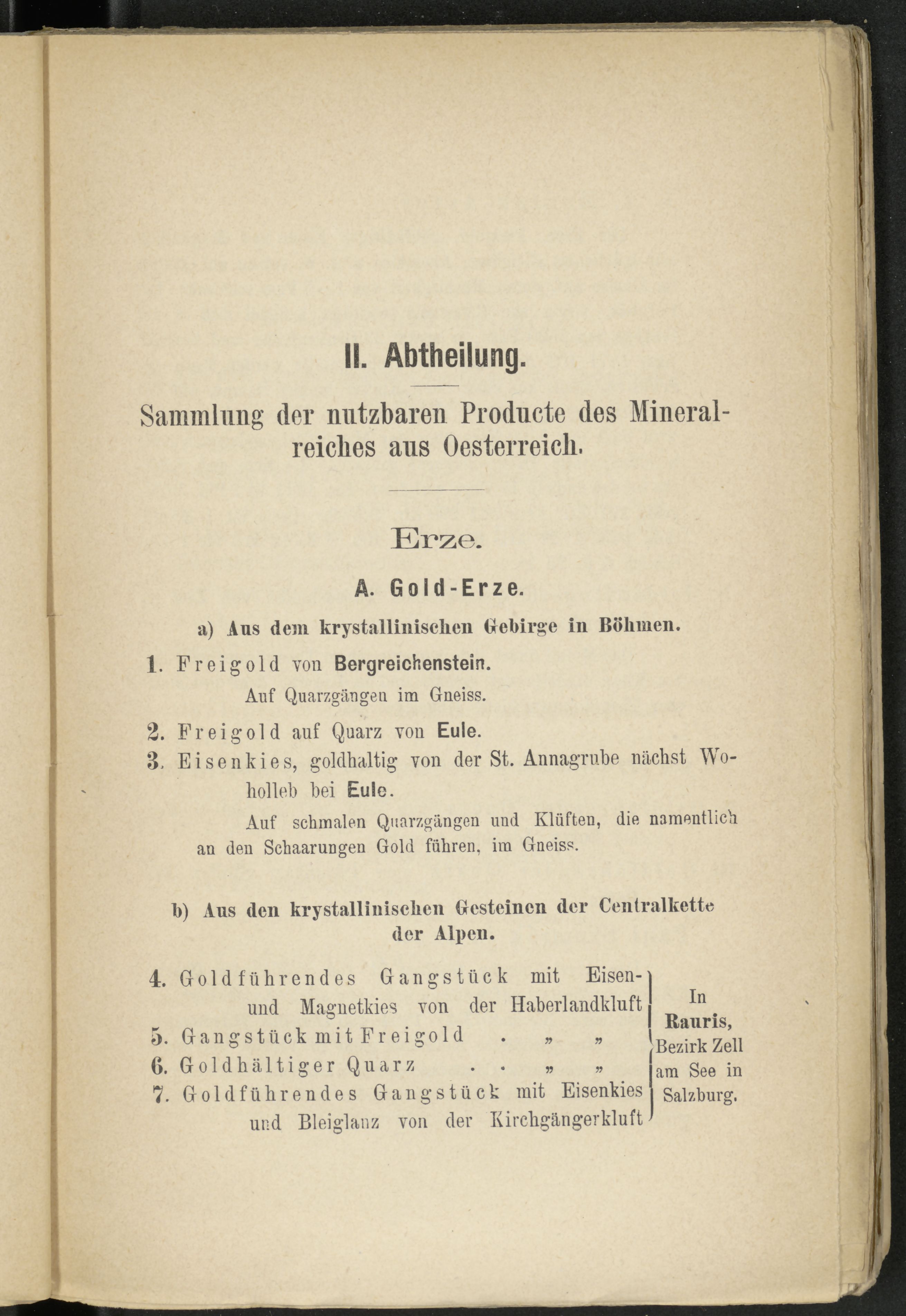 II. Abtheilung.

Sammlung der nutzbaren Producte des Mineralreiches aus Oesterreich.

Erze.

A. Gold-Erze.

a) Aus dem krystallinischen Gebirge in Böhmen.

1. Freigold von Bergreichenstein.
Auf Quarzgängen im Gneiss.

2. Freigold auf Quarz von Eule.

3. Eisenkies, goldhaltig von der St. Annagrube nächst Woholleb bei Eule.
Auf schmalen Quarzgängen und Klüften, die namentlich an den Schaarungen Gold führen, im Gneiss.

b) Aus den krystallinischen Gesteinen der Centralkette der Alpen.

4. Goldführendes Gangstück mit Eisen- und Magnetkies von der Haberlandkluft
5. Gangstück mit Freigold . „ „
6. Goldhältiger Quarz . . „ „
7. Goldführendes Gangstück mit Eisenkies und Bleiglanz von der Kirchgängerkluft

In Rauris, Bezirk Zell am See in Salzburg.